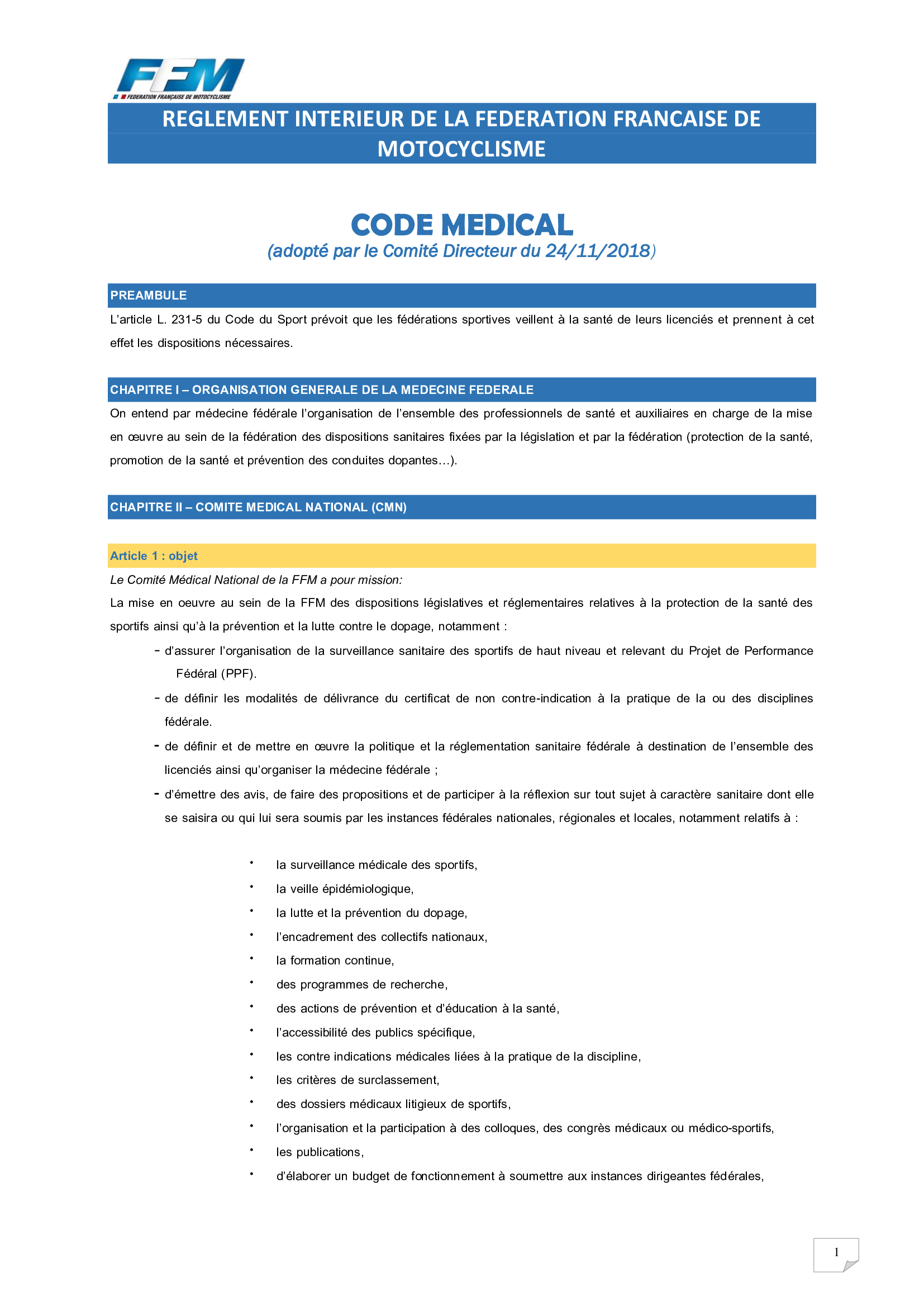 FFM
FEDERATION FRANÇAISE DE MOTOCYCLISME

REGLEMENT INTERIEUR DE LA FEDERATION FRANCAISE DE MOTOCYCLISME

CODE MEDICAL
(adopté par le Comité Directeur du 24/11/2018)

PREAMBULE

L'article L. 231-5 du Code du Sport prévoit que les fédérations sportives veillent à la santé de leurs licenciés et prennent à cet effet les dispositions nécessaires.

CHAPITRE I – ORGANISATION GENERALE DE LA MEDECINE FEDERALE

On entend par médecine fédérale l'organisation de l'ensemble des professionnels de santé et auxiliaires en charge de la mise en œuvre au sein de la fédération des dispositions sanitaires fixées par la législation et par la fédération (protection de la santé, promotion de la santé et prévention des conduites dopantes…).

CHAPITRE II – COMITE MEDICAL NATIONAL (CMN)

Article 1 : objet

Le Comité Médical National de la FFM a pour mission:
La mise en oeuvre au sein de la FFM des dispositions législatives et réglementaires relatives à la protection de la santé des sportifs ainsi qu'à la prévention et la lutte contre le dopage, notamment :

- d'assurer l'organisation de la surveillance sanitaire des sportifs de haut niveau et relevant du Projet de Performance Fédéral (PPF).
- de définir les modalités de délivrance du certificat de non contre-indication à la pratique de la ou des disciplines fédérale.
- de définir et de mettre en œuvre la politique et la réglementation sanitaire fédérale à destination de l'ensemble des licenciés ainsi qu'organiser la médecine fédérale ;
- d'émettre des avis, de faire des propositions et de participer à la réflexion sur tout sujet à caractère sanitaire dont elle se saisira ou qui lui sera soumis par les instances fédérales nationales, régionales et locales, notamment relatifs à :

• la surveillance médicale des sportifs,
• la veille épidémiologique,
• la lutte et la prévention du dopage,
• l'encadrement des collectifs nationaux,
• la formation continue,
• des programmes de recherche,
• des actions de prévention et d'éducation à la santé,
• l'accessibilité des publics spécifique,
• les contre indications médicales liées à la pratique de la discipline,
• les critères de surclassement,
• des dossiers médicaux litigieux de sportifs,
• l'organisation et la participation à des colloques, des congrès médicaux ou médico-sportifs,
• les publications,
• d'élaborer un budget de fonctionnement à soumettre aux instances dirigeantes fédérales,

1